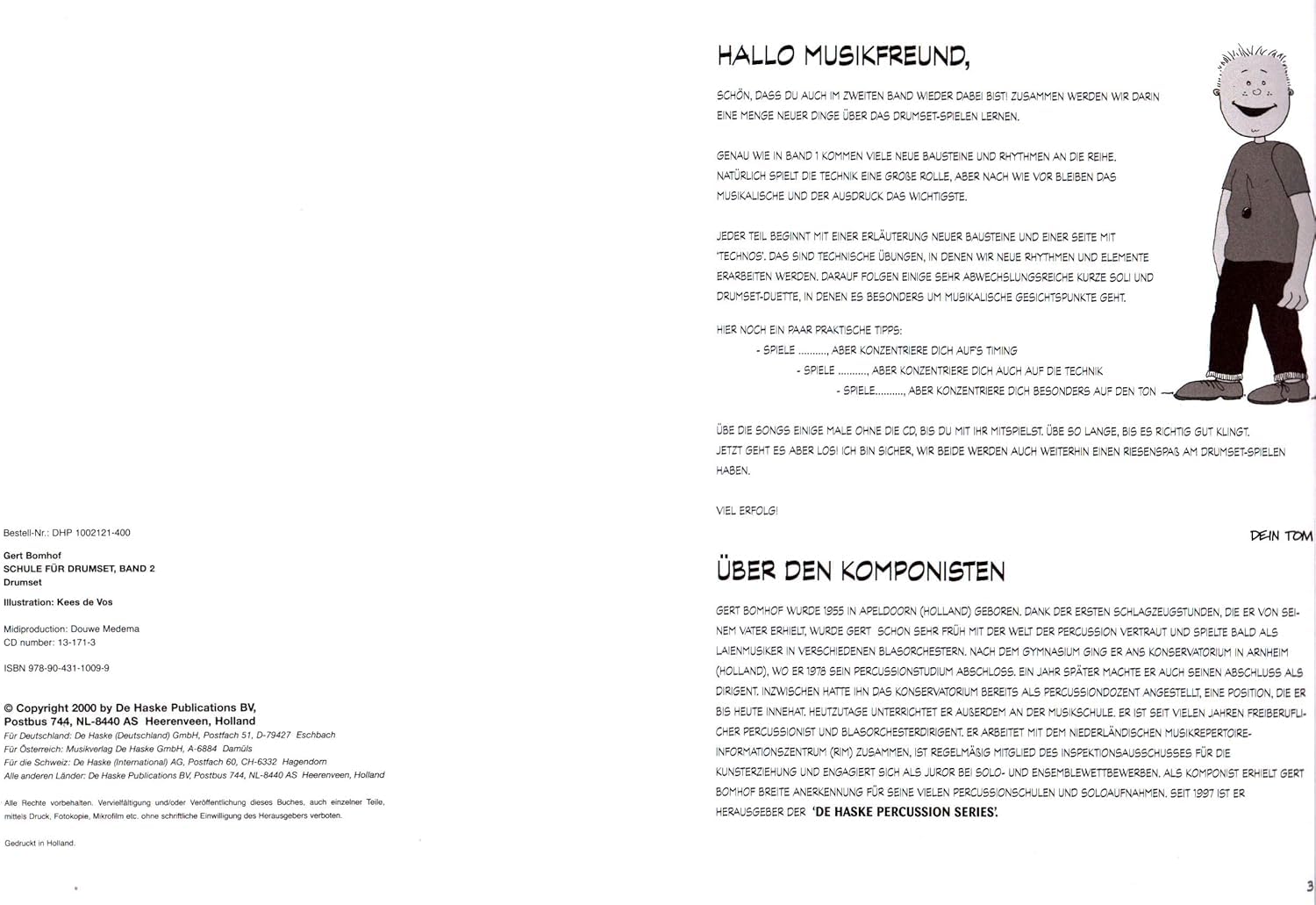 Bestell-Nr.: DHP 1002121-400

Gert Bomhof
SCHULE FÜR DRUMSET, BAND 2
Drumset

Illustration: Kees de Vos

Midiproduction: Douwe Medema
CD number: 13-171-3

ISBN 978-90-431-1009-9

© Copyright 2000 by De Haske Publications BV,
Postbus 744, NL-8440 AS Heerenveen, Holland
Für Deutschland: De Haske (Deutschland) GmbH, Postfach 51, D-79427 Eschbach
Für Österreich: Musikverlag De Haske GmbH, A-6884 Damüls
Für die Schweiz: De Haske (International) AG, Postfach 60, CH-6332 Hagendorn
Alle anderen Länder: De Haske Publications BV, Postbus 744, NL-8440 AS Heerenveen, Holland

Alle Rechte vorbehalten. Vervielfältigung und/oder Veröffentlichung dieses Buches, auch einzelner Teile, mittels Druck, Fotokopie, Mikrofilm etc. ohne schriftliche Einwilligung des Herausgebers verboten.

Gedruckt in Holland.

HALLO MUSIKFREUND,

SCHÖN, DASS DU AUCH IM ZWEITEN BAND WIEDER DABEI BIST! ZUSAMMEN WERDEN WIR DARIN EINE MENGE NEUER DINGE ÜBER DAS DRUMSET-SPIELEN LERNEN.

GENAU WIE IN BAND 1 KOMMEN VIELE NEUE BAUSTEINE UND RHYTHMEN AN DIE REIHE. NATÜRLICH SPIELT DIE TECHNIK EINE GROßE ROLLE, ABER NACH WIE VOR BLEIBEN DAS MUSIKALISCHE UND DER AUSDRUCK DAS WICHTIGSTE.

JEDER TEIL BEGINNT MIT EINER ERLÄUTERUNG NEUER BAUSTEINE UND EINER SEITE MIT 'TECHNOS'. DAS SIND TECHNISCHE ÜBUNGEN, IN DENEN WIR NEUE RHYTHMEN UND ELEMENTE ERARBEITEN WERDEN. DARAUF FOLGEN EINIGE SEHR ABWECHSLUNGSREICHE KURZE SOLI UND DRUMSET-DUETTE, IN DENEN ES BESONDERS UM MUSIKALISCHE GESICHTSPUNKTE GEHT.

HIER NOCH EIN PAAR PRAKTISCHE TIPPS:
- SPIELE .........., ABER KONZENTRIERE DICH AUF'S TIMING
- SPIELE .........., ABER KONZENTRIERE DICH AUCH AUF DIE TECHNIK
- SPIELE.........., ABER KONZENTRIERE DICH BESONDERS AUF DEN TON

ÜBE DIE SONGS EINIGE MALE OHNE DIE CD, BIS DU MIT IHR MITSPIELST. ÜBE SO LANGE, BIS ES RICHTIG GUT KLINGT. JETZT GEHT ES ABER LOS! ICH BIN SICHER, WIR BEIDE WERDEN AUCH WEITERHIN EINEN RIESENSPAß AM DRUMSET-SPIELEN HABEN.

VIEL ERFOLG!

DEIN TOM

ÜBER DEN KOMPONISTEN

GERT BOMHOF WURDE 1955 IN APELDOORN (HOLLAND) GEBOREN. DANK DER ERSTEN SCHLAGZEUGSTUNDEN, DIE ER VON SEINEM VATER ERHIELT, WURDE GERT SCHON SEHR FRÜH MIT DER WELT DER PERCUSSION VERTRAUT UND SPIELTE BALD ALS LAIENMUSIKER IN VERSCHIEDENEN BLASORCHESTERN. NACH DEM GYMNASIUM GING ER ANS KONSERVATORIUM IN ARNHEIM (HOLLAND), WO ER 1978 SEIN PERCUSSIONSTUDIUM ABSCHLOSS. EIN JAHR SPÄTER MACHTE ER AUCH SEINEN ABSCHLUSS ALS DIRIGENT. INZWISCHEN HATTE IHN DAS KONSERVATORIUM BEREITS ALS PERCUSSIONDOZENT ANGESTELLT, EINE POSITION, DIE ER BIS HEUTE INNEHAT. HEUTZUTAGE UNTERRICHTET ER AUßERDEM AN DER MUSIKSCHULE. ER IST SEIT VIELEN JAHREN FREIBERUFLICHER PERCUSSIONIST UND BLASORCHESTERDIRIGENT. ER ARBEITET MIT DEM NIEDERLÄNDISCHEN MUSIKREPERTOIRE-INFORMATIONSZENTRUM (RIM) ZUSAMMEN, IST REGELMÄßIG MITGLIED DES INSPEKTIONSAUSSCHUSSES FÜR DIE KUNSTERZIEHUNG UND ENGAGIERT SICH ALS JUROR BEI SOLO- UND ENSEMBLEWETTBEWERBEN. ALS KOMPONIST ERHIELT GERT BOMHOF BREITE ANERKENNUNG FÜR SEINE VIELEN PERCUSSIONSCHULEN UND SOLOAUFNAHMEN. SEIT 1997 IST ER HERAUSGEBER DER 'DE HASKE PERCUSSION SERIES'.

3